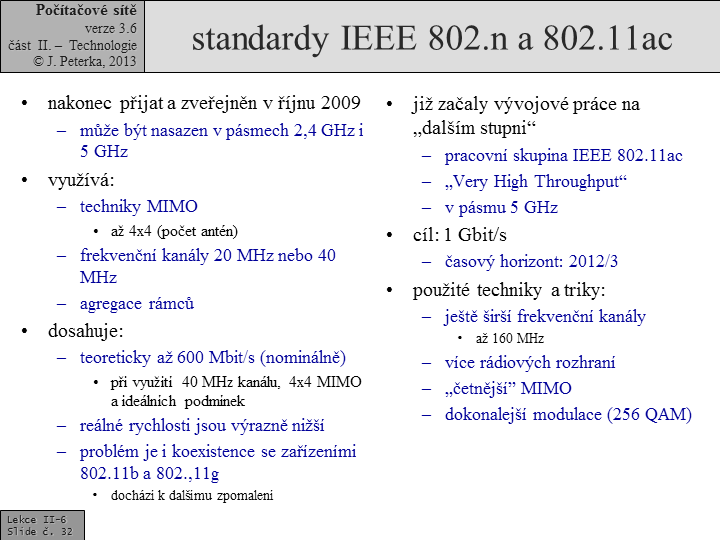 Počítačové sítě
verze 3.6
část II. – Technologie
© J. Peterka, 2013

standardy IEEE 802.n a 802.11ac

• nakonec přijat a zveřejněn v říjnu 2009
– může být nasazen v pásmech 2,4 GHz i 5 GHz
• využívá:
– techniky MIMO
• až 4x4 (počet antén)
– frekvenční kanály 20 MHz nebo 40 MHz
– agregace rámců
• dosahuje:
– teoreticky až 600 Mbit/s (nominálně)
• při využití 40 MHz kanálu, 4x4 MIMO a ideálních podmínek
– reálné rychlosti jsou výrazně nižší
– problém je i koexistence se zařízeními 802.11b a 802.,11g
• dochází k dalšímu zpomalení

• již začaly vývojové práce na „dalším stupni“
– pracovní skupina IEEE 802.11ac
– „Very High Throughput“
– v pásmu 5 GHz
• cíl: 1 Gbit/s
– časový horizont: 2012/3
• použité techniky a triky:
– ještě širší frekvenční kanály
• až 160 MHz
– více rádiových rozhraní
– „četnější“ MIMO
– dokonalejší modulace (256 QAM)

Lekce II-6
Slide č. 32